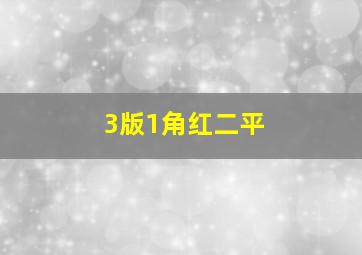 3版1角红二平